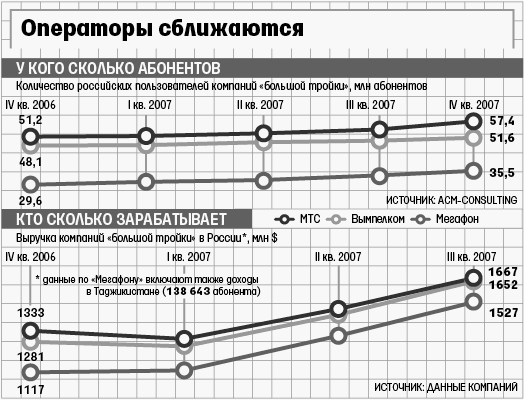 Операторы сближаются

У КОГО СКОЛЬКО АБОНЕНТОВ

Количество российских пользователей компаний «большой тройки», млн абонентов

IV кв. 2006
I кв. 2007
II кв. 2007
III кв. 2007
IV кв. 2007

51,2
48,1
29,6
57,4
51,6
35,5

ИСТОЧНИК: ACM-CONSULTING

КТО СКОЛЬКО ЗАРАБАТЫВАЕТ

МТС
Вымпелком
Мегафон

Выручка компаний «большой тройки» в России*, млн $

IV кв. 2006
I кв. 2007
II кв. 2007
III кв. 2007

* данные по «Мегафону» включают также доходы в Таджикистане (138 643 абонента)

1333
1281
1117
1667
1652
1527

ИСТОЧНИК: ДАННЫЕ КОМПАНИЙ